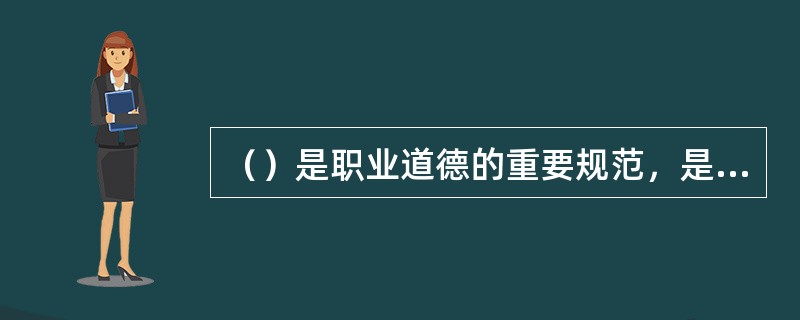 （）是职业道德的重要规范，是...